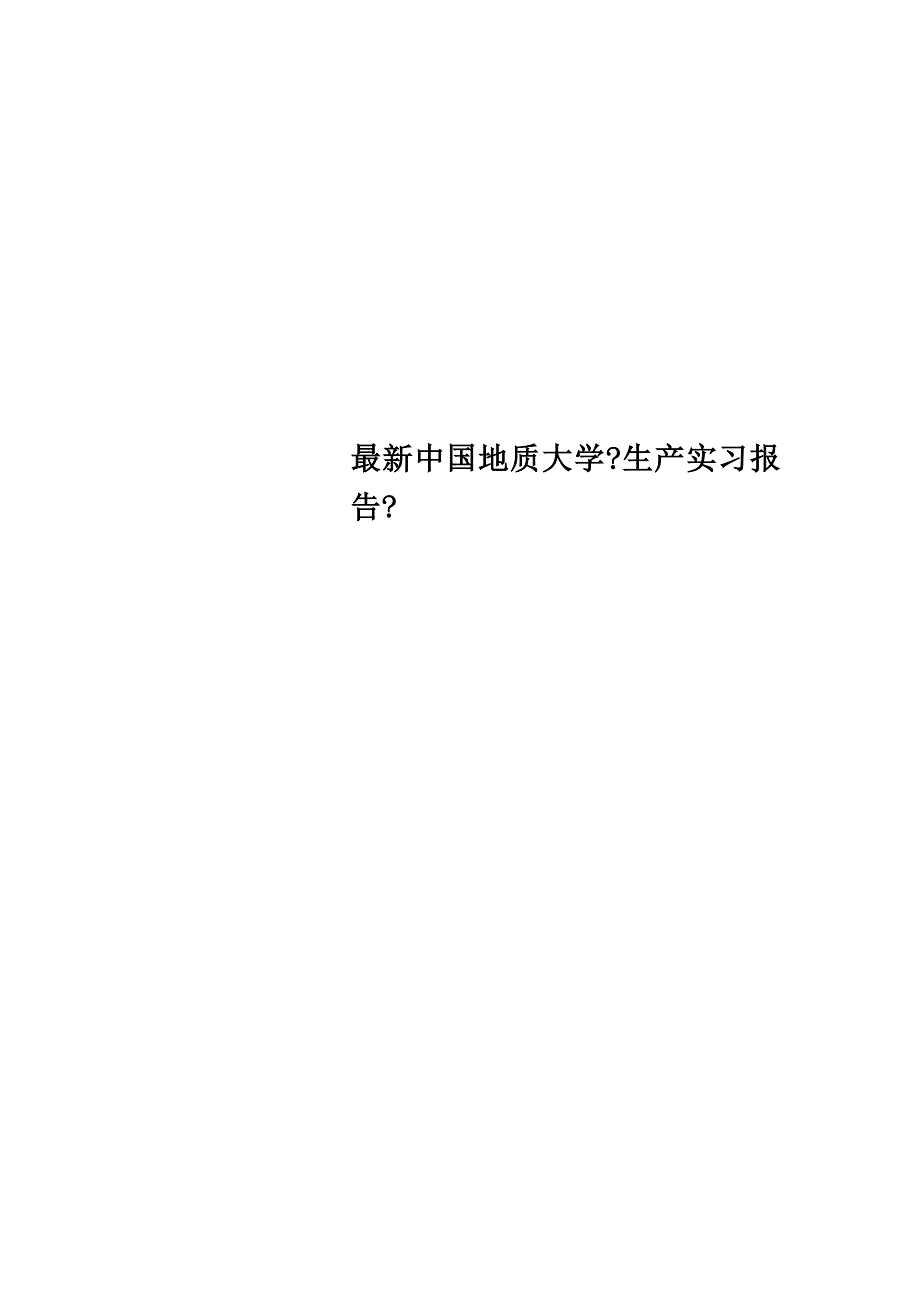 最新中国地质大学?生产实习报告?